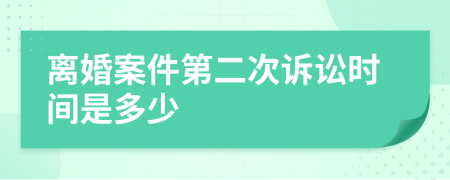 离婚案件第二次诉讼时间是多少